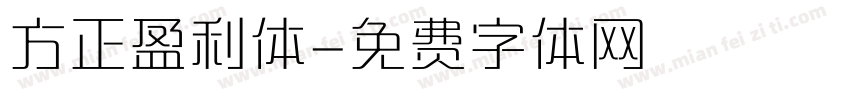 方正盈利体-免费字体网

www.mian fei zi ti.com